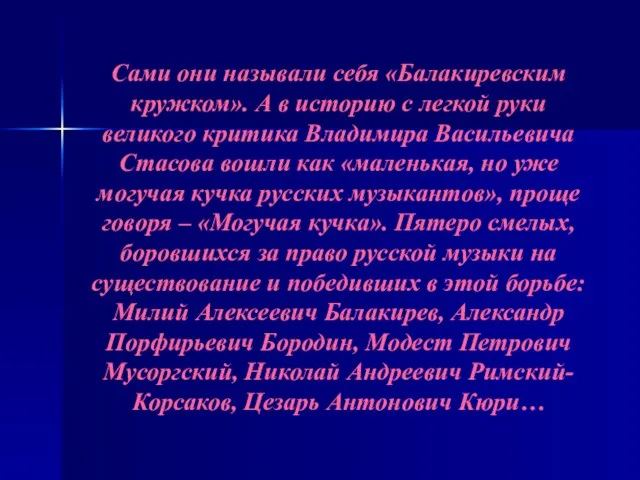 Сами они называли себя «Балакиревским кружком». А в историю с легкой руки великого критика Владимира Васильевича Стасова вошли как «маленькая, но уже могучая кучка русских музыкантов», проще говоря – «Могучая кучка». Пятеро смелых, боровшихся за право русской музыки на существование и победивших в этой борьбе: Милий Алексеевич Балакирев, Александр Порфирьевич Бородин, Модест Петрович Мусоргский, Николай Андреевич Римский-Корсаков, Цезарь Антонович Кюри…